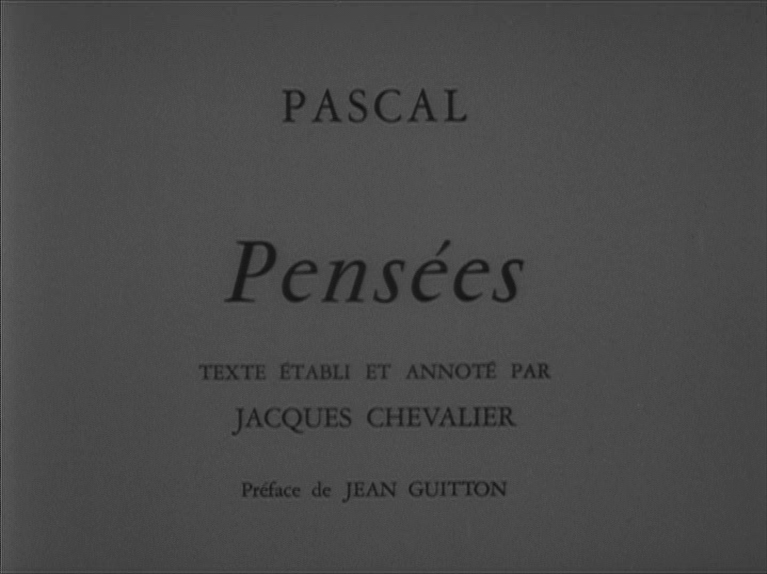 PASCAL

Pensées

TEXTE ÉTABLI ET ANNOTÉ PAR
JACQUES CHEVALIER

Préface de JEAN GUITTON